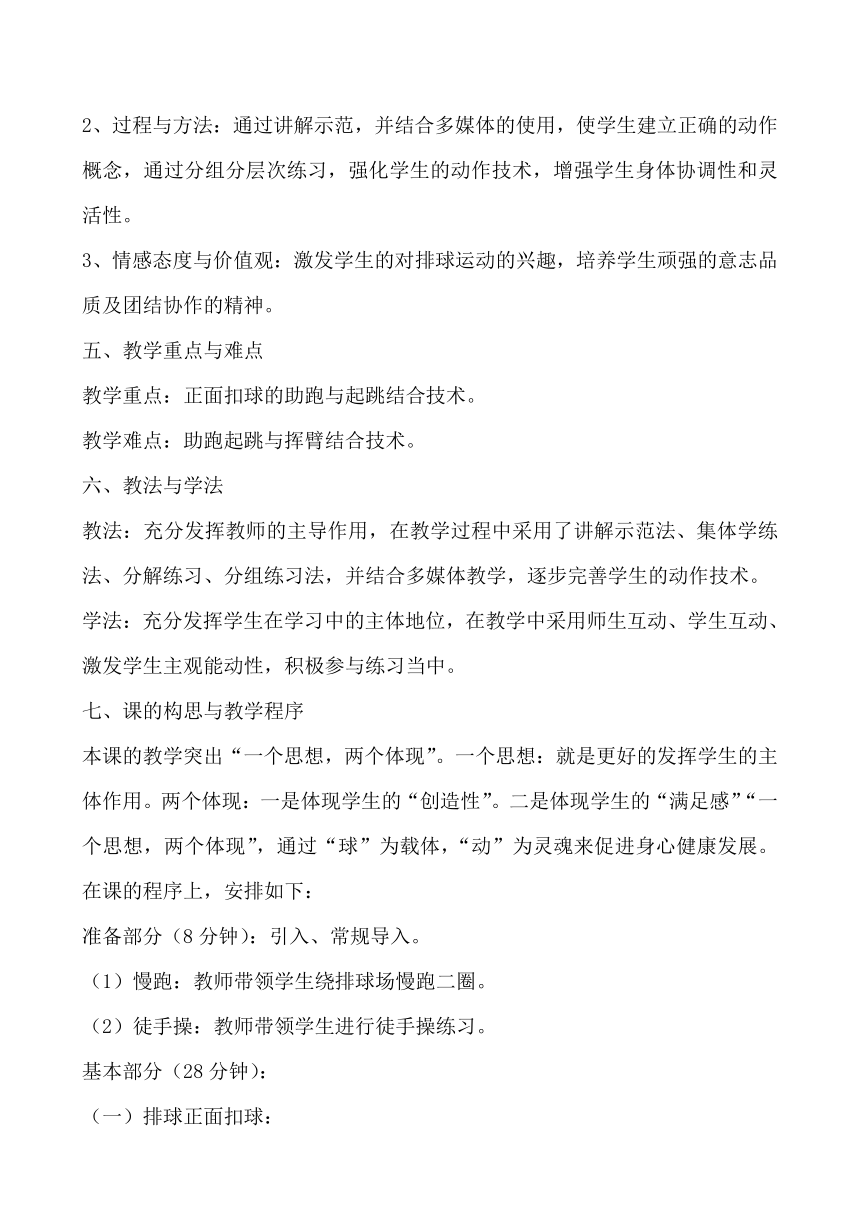 2、过程与方法：通过讲解示范，并结合多媒体的使用，使学生建立正确的动作概念，通过分组分层次练习，强化学生的动作技术，增强学生身体协调性和灵活性。

3、情感态度与价值观：激发学生的对排球运动的兴趣，培养学生顽强的意志品质及团结协作的精神。

五、教学重点与难点

教学重点：正面扣球的助跑与起跳结合技术。

教学难点：助跑起跳与挥臂结合技术。

六、教法与学法

教法：充分发挥教师的主导作用，在教学过程中采用了讲解示范法、集体学练法、分解练习、分组练习法，并结合多媒体教学，逐步完善学生的动作技术。

学法：充分发挥学生在学习中的主体地位，在教学中采用师生互动、学生互动、激发学生主观能动性，积极参与练习当中。

七、课的构思与教学程序

本课的教学突出“一个思想，两个体现”。一个思想：就是更好的发挥学生的主体作用。两个体现：一是体现学生的“创造性”。二是体现学生的“满足感”“一个思想，两个体现”，通过“球”为载体，“动”为灵魂来促进身心健康发展。

在课的程序上，安排如下：

准备部分（8 分钟）：引入、常规导入。

（1）慢跑：教师带领学生绕排球场慢跑二圈。

（2）徒手操：教师带领学生进行徒手操练习。

基本部分（28 分钟）：

（一）排球正面扣球：